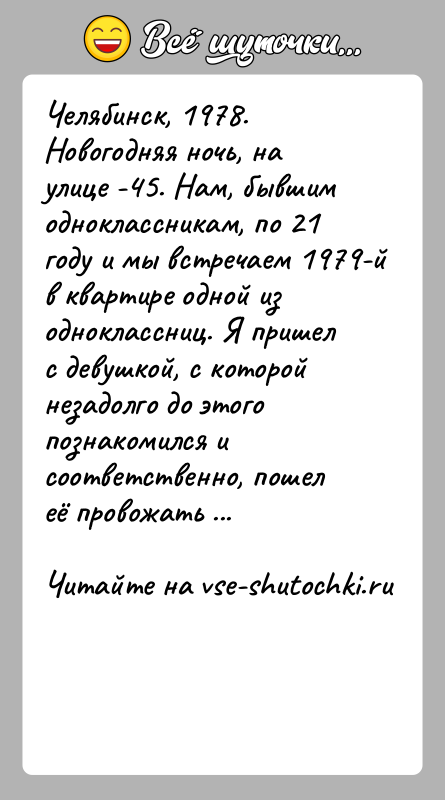 Всё шуточки...

Челябинск, 1978. Новогодняя ночь, на улице -45. Нам, бывшим одноклассникам, по 21 году и мы встречаем 1979-й в квартире одной из одноклассниц. Я пришел с девушкой, с которой незадолго до этого познакомился и соответственно, пошел её провожать ...

Читайте на vse-shutochki.ru